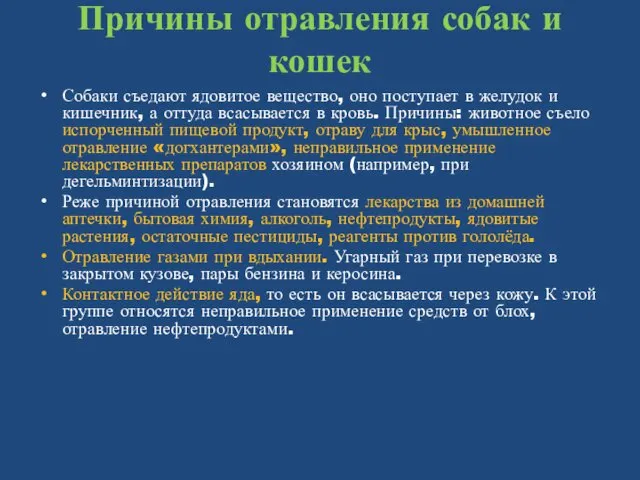 Причины отравления собак и кошек

• Собаки съедают ядовитое вещество, оно поступает в желудок и кишечник, а оттуда всасывается в кровь. Причины: животное съело испорченный пищевой продукт, отраву для крыс, умышленное отравление «догхантерами», неправильное применение лекарственных препаратов хозяином (например, при дегельминтизации).
• Реже причиной отравления становятся лекарства из домашней аптечки, бытовая химия, алкоголь, нефтепродукты, ядовитые растения, остаточные пестициды, реагенты против гололёда.
• Отравление газами при вдыхании. Угарный газ при перевозке в закрытом кузове, пары бензина и керосина.
• Контактное действие яда, то есть он всасывается через кожу. К этой группе относятся неправильное применение средств от блох, отравление нефтепродуктами.